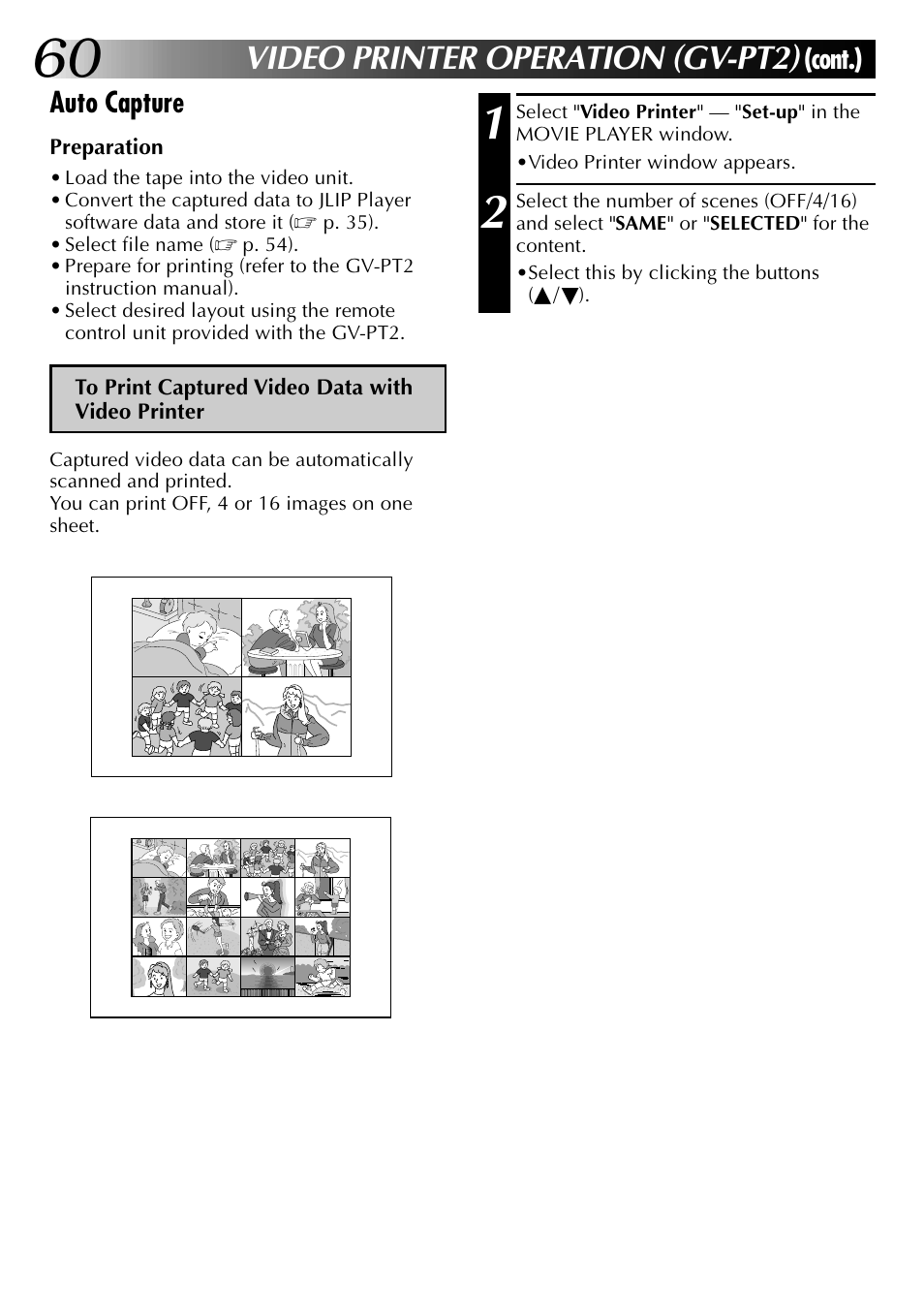 60 VIDEO PRINTER OPERATION (GV-PT2) (cont.)

Auto Capture

Preparation

• Load the tape into the video unit.
• Convert the captured data to JLIP Player software data and store it (☞ p. 35).
• Select file name (☞ p. 54).
• Prepare for printing (refer to the GV-PT2 instruction manual).
• Select desired layout using the remote control unit provided with the GV-PT2.

To Print Captured Video Data with Video Printer

Captured video data can be automatically scanned and printed.
You can print OFF, 4 or 16 images on one sheet.

1 Select "Video Printer" — "Set-up" in the MOVIE PLAYER window.

•Video Printer window appears.

2 Select the number of scenes (OFF/4/16) and select "SAME" or "SELECTED" for the content.

•Select this by clicking the buttons (▲/▼).